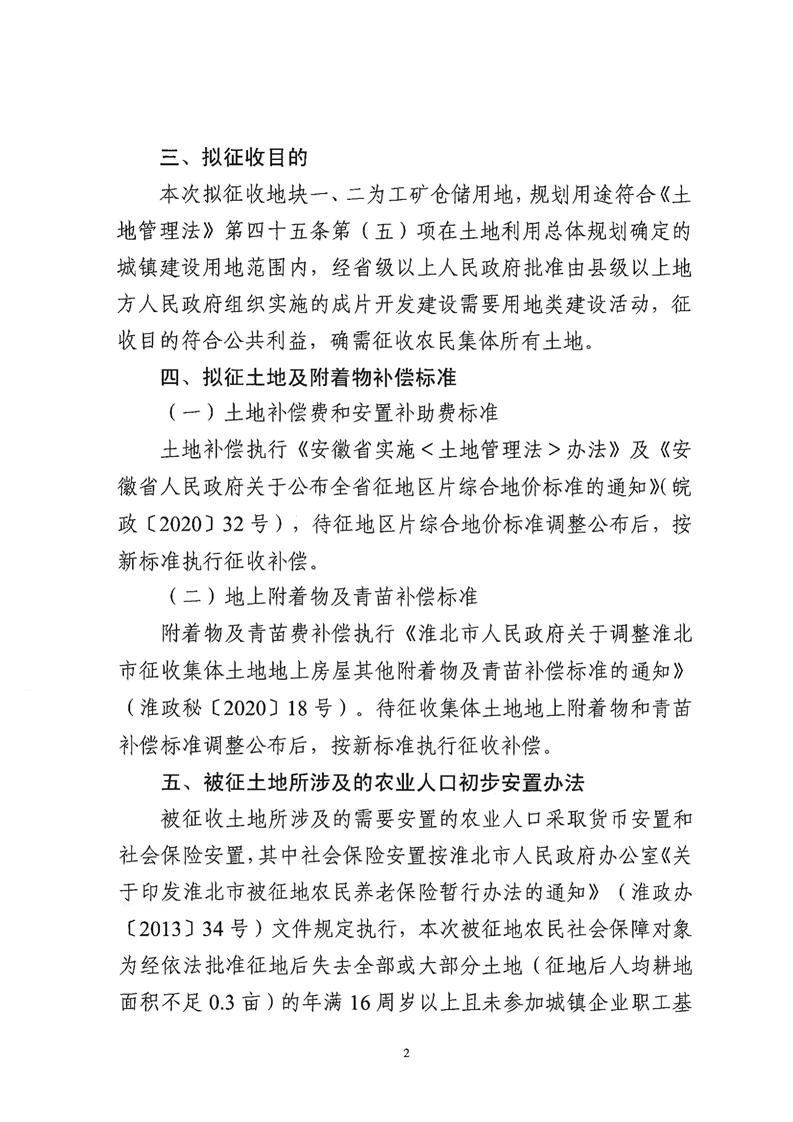 三、拟征收目的

本次拟征收地块一、二为工矿仓储用地，规划用途符合《土地管理法》第四十五条第（五）项在土地利用总体规划确定的城镇建设用地范围内，经省级以上人民政府批准由县级以上地方人民政府组织实施的成片开发建设需要用地类建设活动，征收目的符合公共利益，确需征收农民集体所有土地。

四、拟征土地及附着物补偿标准

（一）土地补偿费和安置补助费标准

土地补偿执行《安徽省实施＜土地管理法＞办法》及《安徽省人民政府关于公布全省征地区片综合地价标准的通知》(皖政〔2020〕32号)，待征地区片综合地价标准调整公布后，按新标准执行征收补偿。

（二）地上附着物及青苗补偿标准

附着物及青苗费补偿执行《淮北市人民政府关于调整淮北市征收集体土地地上房屋其他附着物及青苗补偿标准的通知》（淮政秘〔2020〕18号）。待征收集体土地地上附着物和青苗补偿标准调整公布后，按新标准执行征收补偿。

五、被征土地所涉及的农业人口初步安置办法

被征收土地所涉及的需要安置的农业人口采取货币安置和社会保险安置，其中社会保险安置按淮北市人民政府办公室《关于印发淮北市被征地农民养老保险暂行办法的通知》（淮政办〔2013〕34号）文件规定执行，本次被征地农民社会保障对象为经依法批准征地后失去全部或大部分土地（征地后人均耕地面积不足0.3亩）的年满16周岁以上且未参加城镇企业职工基

2